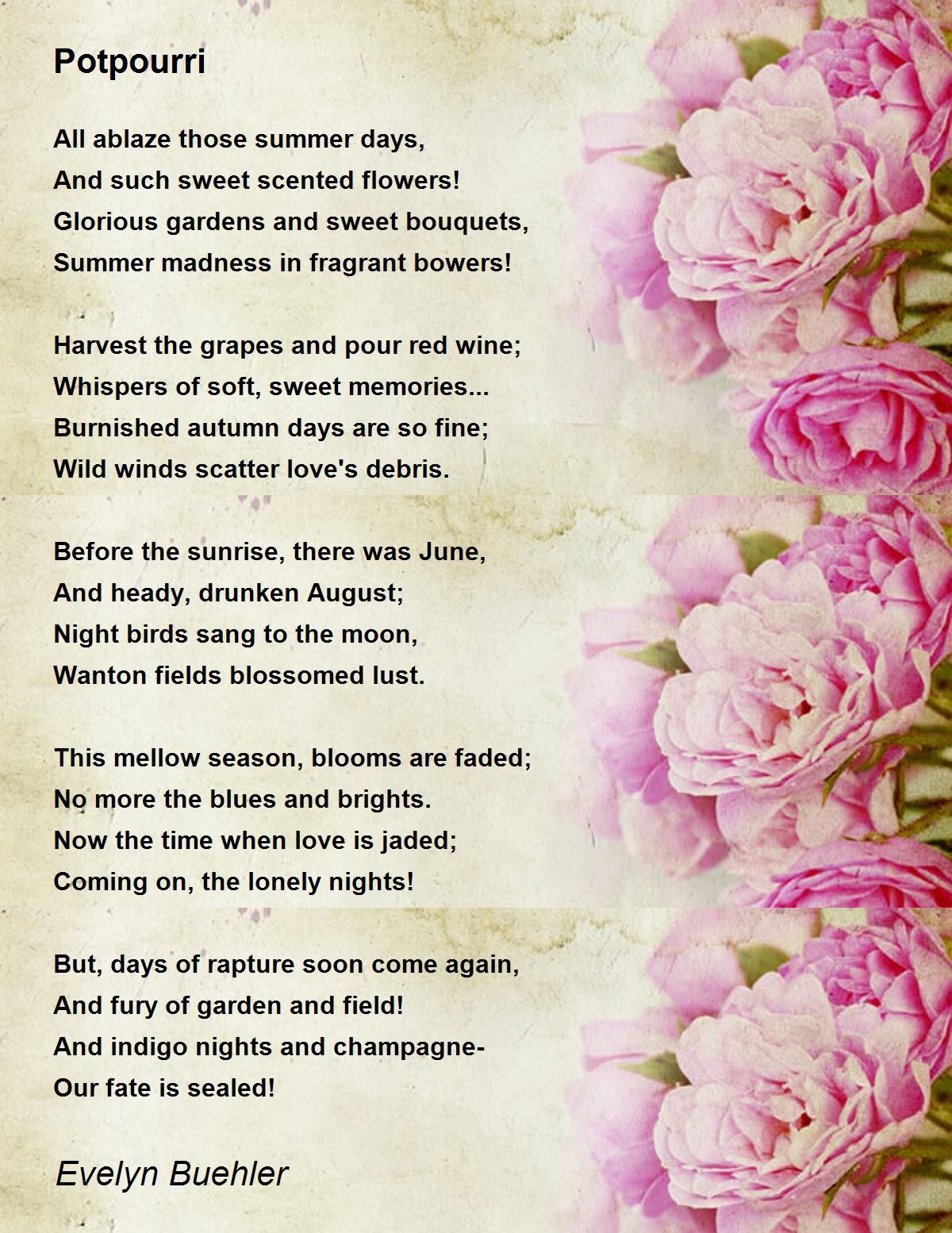 Potpourri

All ablaze those summer days,
And such sweet scented flowers!
Glorious gardens and sweet bouquets,
Summer madness in fragrant bowers!

Harvest the grapes and pour red wine;
Whispers of soft, sweet memories...
Burnished autumn days are so fine;
Wild winds scatter love's debris.

Before the sunrise, there was June,
And heady, drunken August;
Night birds sang to the moon,
Wanton fields blossomed lust.

This mellow season, blooms are faded;
No more the blues and brights.
Now the time when love is jaded;
Coming on, the lonely nights!

But, days of rapture soon come again,
And fury of garden and field!
And indigo nights and champagne-
Our fate is sealed!

Evelyn Buehler